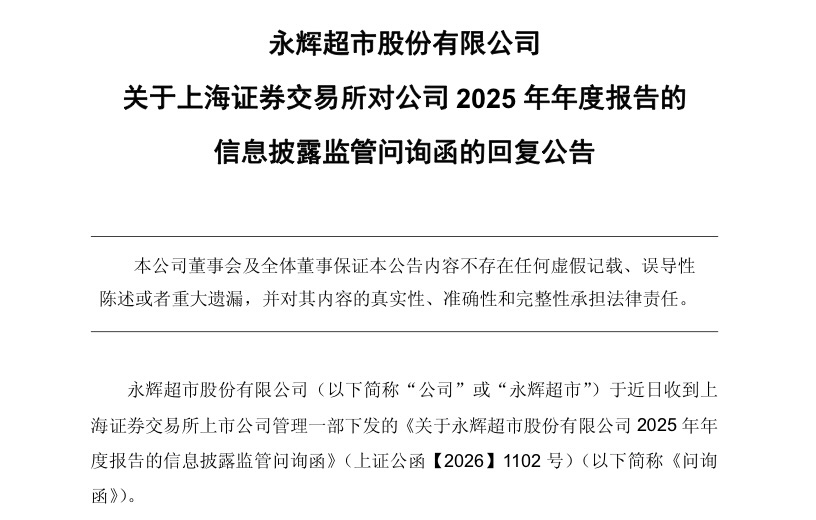 永辉超市股份有限公司

关于上海证券交易所对公司2025年年度报告的

信息披露监管问询函的回复公告

本公司董事会及全体董事保证本公告内容不存在任何虚假记载、误导性陈述或者重大遗漏，并对其内容的真实性、准确性和完整性承担法律责任。

永辉超市股份有限公司（以下简称“公司”或“永辉超市”）于近日收到上海证券交易所上市公司管理一部下发的《关于永辉超市股份有限公司2025年年度报告的信息披露监管问询函》（上证公函【2026】1102号）（以下简称《问询函》）。